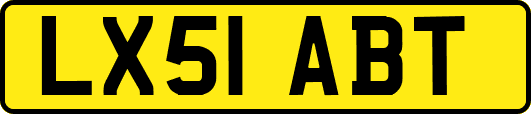 LX51 ABT